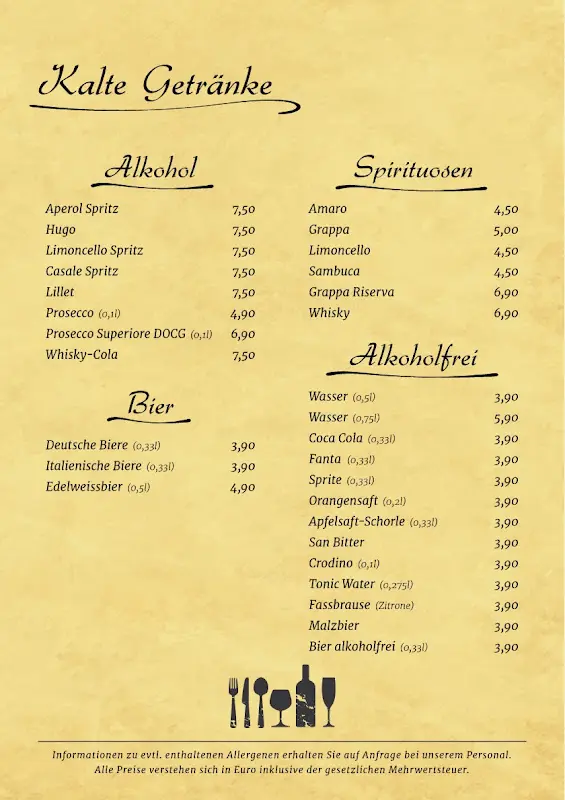 Kalte Getränke

Alkohol

Aperol Spritz 7,50
Hugo 7,50
Limoncello Spritz 7,50
Casale Spritz 7,50
Lillet 7,50
Prosecco (0,1l) 4,90
Prosecco Superiore DOCG (0,1l) 6,90
Whisky-Cola 7,50

Bier

Deutsche Biere (0,33l) 3,90
Italienische Biere (0,33l) 3,90
Edelweissbier (0,5l) 4,90

Spirituosen

Amaro 4,50
Grappa 5,00
Limoncello 4,50
Sambuca 4,50
Grappa Riserva 6,90
Whisky 6,90

Alkoholfrei

Wasser (0,5l) 3,90
Wasser (0,75l) 5,90
Coca Cola (0,33l) 3,90
Fanta (0,33l) 3,90
Sprite (0,33l) 3,90
Orangensaft (0,2l) 3,90
Apfelsaft-Schorle (0,33l) 3,90
San Bitter 3,90
Crodino (0,1l) 3,90
Tonic Water (0,275l) 3,90
Fassbrause (Zitrone) 3,90
Malzbier 3,90
Bier alkoholfrei (0,33l) 3,90

Informationen zu evtl. enthaltenen Allergenen erhalten Sie auf Anfrage bei unserem Personal.
Alle Preise verstehen sich in Euro inklusive der gesetzlichen Mehrwertsteuer.